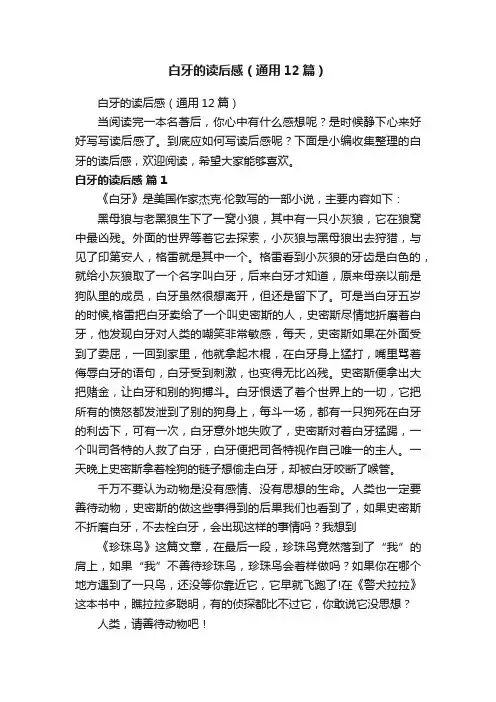 白牙的读后感（通用12篇）

白牙的读后感（通用12篇）

当阅读完一本名著后，你心中有什么感想呢？是时候静下心来好好写写读后感了。到底应如何写读后感呢？下面是小编收集整理的白牙的读后感，欢迎阅读，希望大家能够喜欢。

白牙的读后感 篇1

《白牙》是美国作家杰克·伦敦写的一部小说，主要内容如下：

黑母狼与老黑狼生下了一窝小狼，其中有一只小灰狼，它在狼窝中最凶残。外面的世界等着它去探索，小灰狼与黑母狼出去狩猎，与见了印第安人，格雷就是其中一个。格雷看到小灰狼的牙齿是白色的，就给小灰狼取了一个名字叫白牙，后来白牙才知道，原来母亲以前是狗队里的成员，白牙虽然很想离开，但还是留下了。可是当白牙五岁的时候,格雷把白牙卖给了一个叫史密斯的人，史密斯尽情地折磨着白牙，他发现白牙对人类的嘲笑非常敏感，每天，史密斯如果在外面受到了委屈，一回到家里，他就拿起木棍，在白牙身上猛打，嘴里骂着侮辱白牙的语句，白牙受到刺激，也变得无比凶残。史密斯便拿出大把赌金，让白牙和别的狗搏斗。白牙恨透了着个世界上的一切，它把所有的愤怒都发泄到了别的狗身上，每斗一场，都有一只狗死在白牙的利齿下，可有一次，白牙意外地失败了，史密斯对着白牙猛踢，一个叫司各特的人救了白牙，白牙便把司各特视作自己唯一的主人。一天晚上史密斯拿着栓狗的链子想偷走白牙，却被白牙咬断了喉管。

千万不要认为动物是没有感情、没有思想的生命。人类也一定要善待动物，史密斯的做这些事得到的后果我们也看到了，如果史密斯不折磨白牙，不去栓白牙，会出现这样的事情吗？我想到

《珍珠鸟》这篇文章，在最后一段，珍珠鸟竟然落到了“我”的肩上，如果“我”不善待珍珠鸟，珍珠鸟会着样做吗？如果你在哪个地方遇到了一只鸟，还没等你靠近它，它早就飞跑了!在《警犬拉拉》这本书中，瞧拉拉多聪明，有的侦探都比不过它，你敢说它没思想？

人类，请善待动物吧！